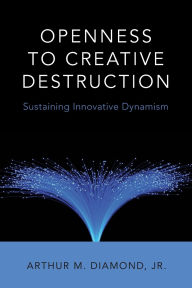 OPENNESS TO CREATIVE DESTRUCTION

Sustaining Innovative Dynamism

ARTHUR M. DIAMOND, JR.